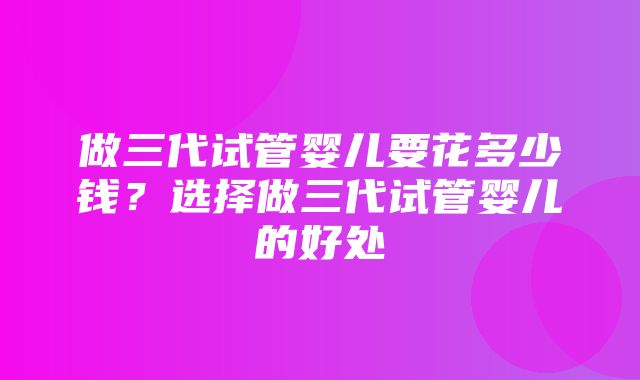 做三代试管婴儿要花多少钱？选择做三代试管婴儿的好处